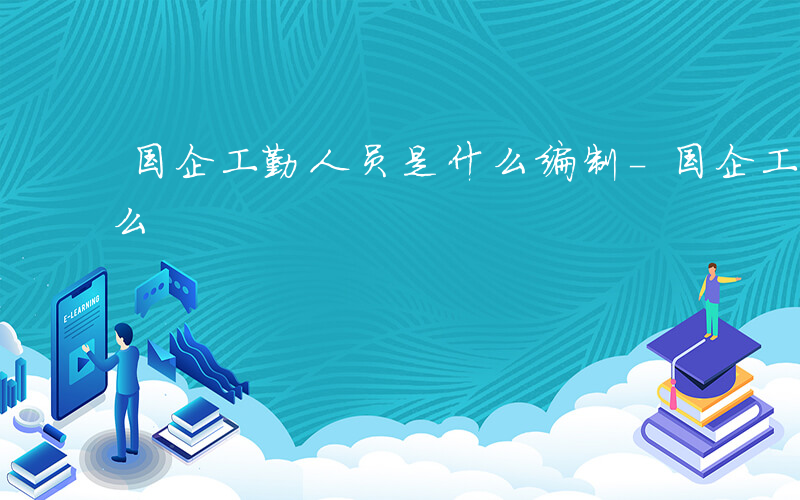 国企工勤人员是什么编制-国企工
么

E-LEARNING